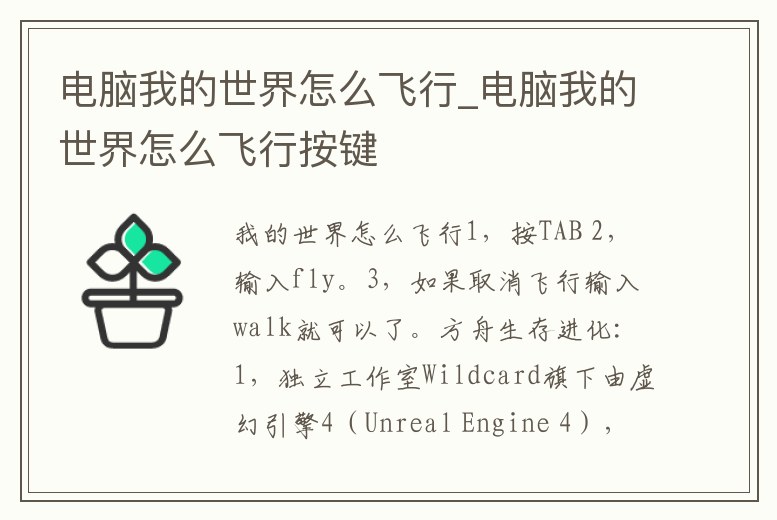 电脑我的世界怎么飞行_电脑我的世界怎么飞行按键

我的世界怎么飞行1，按TAB 2，输入fly。3，如果取消飞行输入walk就可以了。方舟生存进化：1，独立工作室Wildcard旗下由虚幻引擎4（Unreal Engine 4），